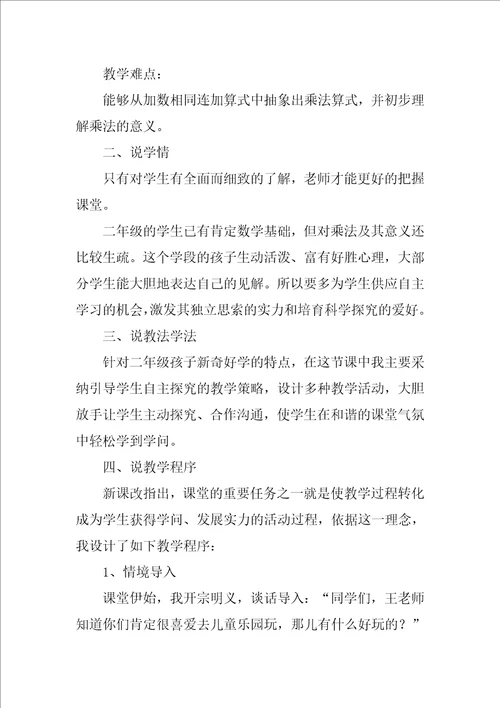 教学难点：

能够从加数相同连加算式中抽象出乘法算式，并初步理解乘法的意义。

二、说学情

只有对学生有全面而细致的了解，老师才能更好的把握课堂。

二年级的学生已有肯定数学基础，但对乘法及其意义还比较生疏。这个学段的孩子生动活泼、富有好胜心理，大部分学生能大胆地表达自己的见解。所以要多为学生供应自主学习的机会，激发其独立思索的实力和培育科学探究的爱好。

三、说教法学法

针对二年级孩子新奇好学的特点，在这节课中我主要采纳引导学生自主探究的教学策略，设计多种教学活动，大胆放手让学生主动探究、合作沟通，使学生在和谐的课堂气氛中轻松学到学问。

四、说教学程序

新课改指出，课堂的重要任务之一就是使教学过程转化成为学生获得学问、发展实力的活动过程，依据这一理念，我设计了如下教学程序：

1、情境导入

课堂伊始，我开宗明义，谈话导入：“同学们，王老师知道你们肯定很喜爱去儿童乐园玩，那儿有什么好玩的？”